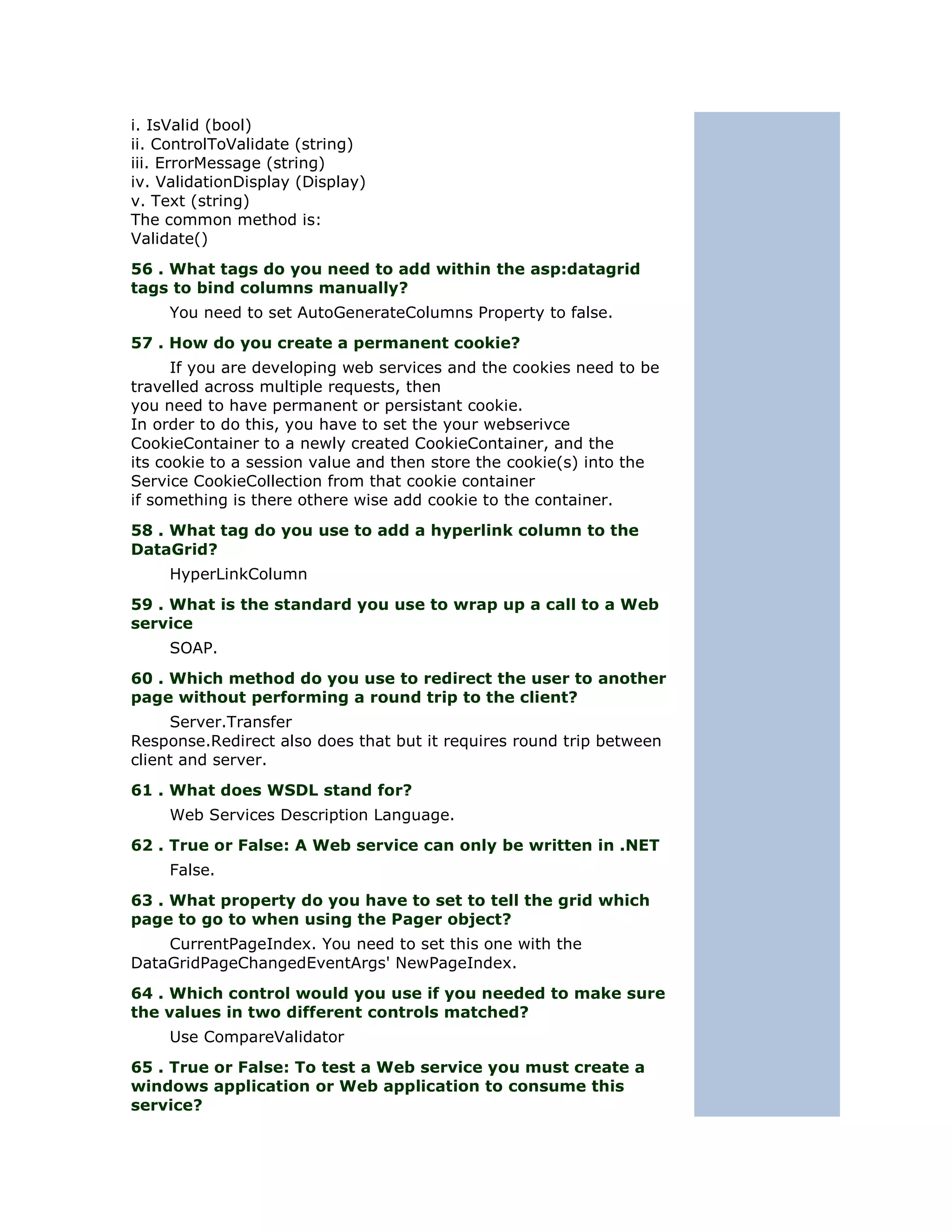 i. IsValid (bool)
ii. ControlToValidate (string)
iii. ErrorMessage (string)
iv. ValidationDisplay (Display)
v. Text (string)
The common method is:
Validate()

56 . What tags do you need to add within the asp:datagrid tags to bind columns manually?

You need to set AutoGenerateColumns Property to false.

57 . How do you create a permanent cookie?

If you are developing web services and the cookies need to be travelled across multiple requests, then
you need to have permanent or persistant cookie.
In order to do this, you have to set the your webserivce CookieContainer to a newly created CookieContainer, and the its cookie to a session value and then store the cookie(s) into the Service CookieCollection from that cookie container
if something is there othere wise add cookie to the container.

58 . What tag do you use to add a hyperlink column to the DataGrid?

HyperLinkColumn

59 . What is the standard you use to wrap up a call to a Web service

SOAP.

60 . Which method do you use to redirect the user to another page without performing a round trip to the client?

Server.Transfer
Response.Redirect also does that but it requires round trip between client and server.

61 . What does WSDL stand for?

Web Services Description Language.

62 . True or False: A Web service can only be written in .NET

False.

63 . What property do you have to set to tell the grid which page to go to when using the Pager object?

CurrentPageIndex. You need to set this one with the DataGridPageChangedEventArgs' NewPageIndex.

64 . Which control would you use if you needed to make sure the values in two different controls matched?

Use CompareValidator

65 . True or False: To test a Web service you must create a windows application or Web application to consume this service?